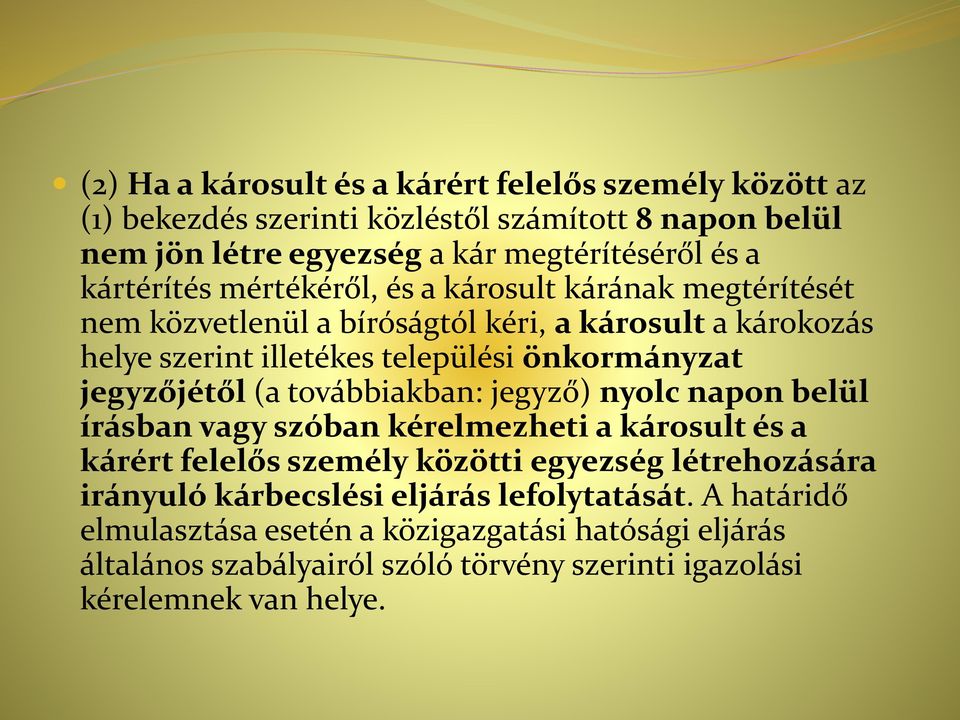 (2) Ha a károsult és a kárért felelős személy között az (1) bekezdés szerinti közléstől számított 8 napon belül nem jön létre egyezség a kár megtérítéséről és a kártérítés mértékéről, és a károsult kárának megtérítését nem közvetlenül a bíróságtól kéri, a károsult a károkozás helye szerint illetékes települési önkormányzat jegyzőjétől (a továbbiakban: jegyző) nyolc napon belül írásban vagy szóban kérelmezheti a károsult és a kárért felelős személy közötti egyezség létrehozására irányuló kárbecslési eljárás lefolytatását. A határidő elmulasztása esetén a közigazgatási hatósági eljárás általános szabályairól szóló törvény szerinti igazolási kérelemnek van helye.